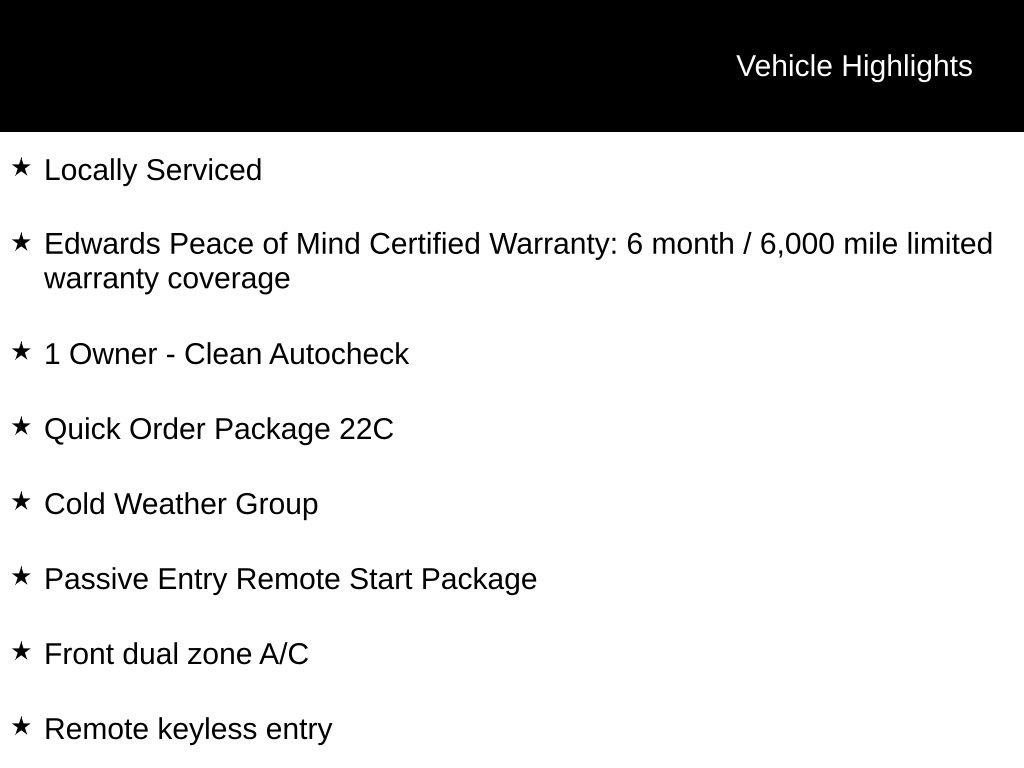 Vehicle Highlights

★ Locally Serviced

★ Edwards Peace of Mind Certified Warranty: 6 month / 6,000 mile limited warranty coverage

★ 1 Owner - Clean Autocheck

★ Quick Order Package 22C

★ Cold Weather Group

★ Passive Entry Remote Start Package

★ Front dual zone A/C

★ Remote keyless entry